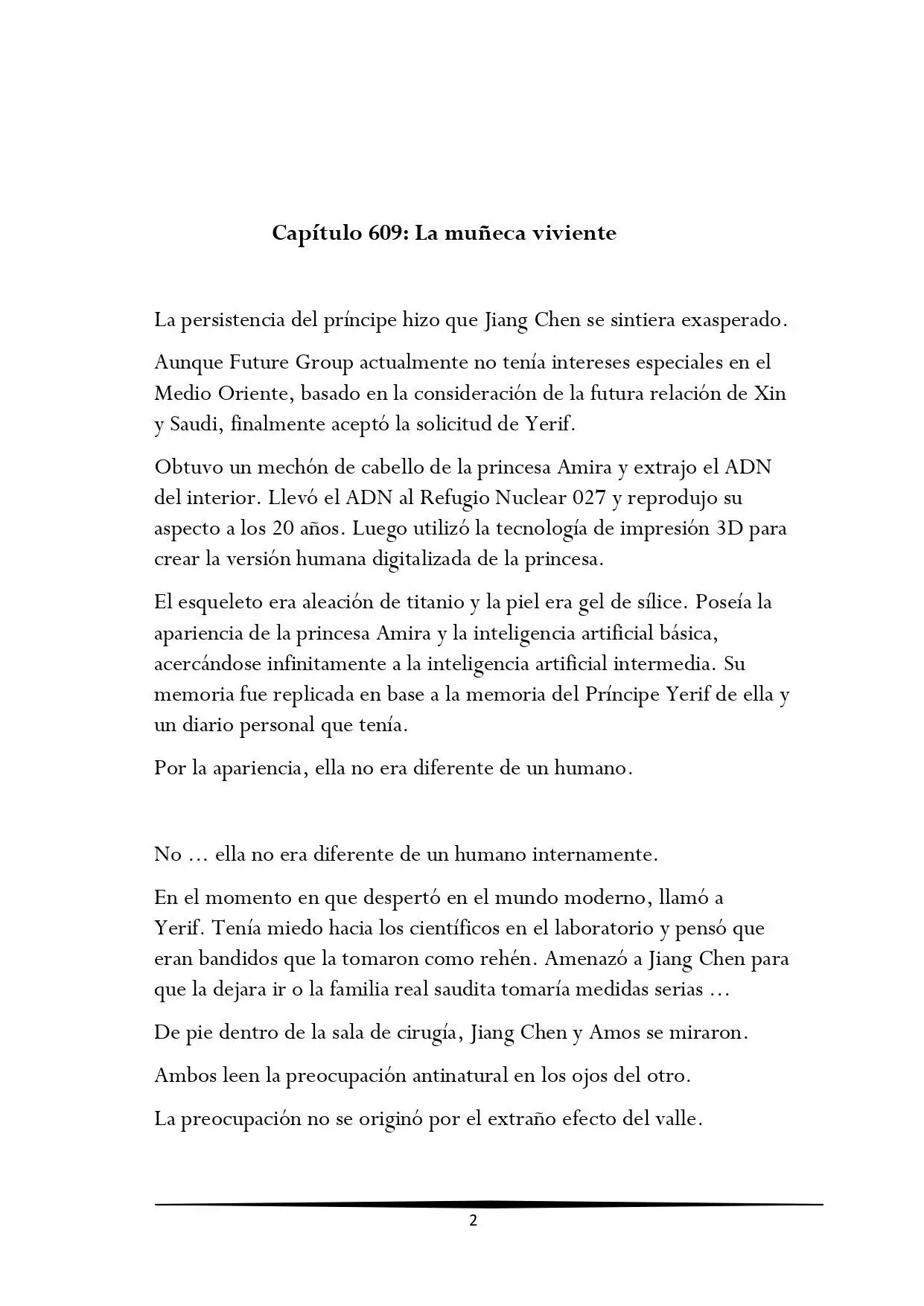 Capítulo 609: La muñeca viviente

La persistencia del príncipe hizo que Jiang Chen se sintiera exasperado.

Aunque Future Group actualmente no tenía intereses especiales en el Medio Oriente, basado en la consideración de la futura relación de Xin y Saudi, finalmente aceptó la solicitud de Yerif.

Obtuvo un mechón de cabello de la princesa Amira y extrajo el ADN del interior. Llevó el ADN al Refugio Nuclear 027 y reprodujo su aspecto a los 20 años. Luego utilizó la tecnología de impresión 3D para crear la versión humana digitalizada de la princesa.

El esqueleto era aleación de titanio y la piel era gel de sílice. Poseía la apariencia de la princesa Amira y la inteligencia artificial básica, acercándose infinitamente a la inteligencia artificial intermedia. Su memoria fue replicada en base a la memoria del Príncipe Yerif de ella y un diario personal que tenía.

Por la apariencia, ella no era diferente de un humano.

No ... ella no era diferente de un humano internamente.

En el momento en que despertó en el mundo moderno, llamó a Yerif. Tenía miedo hacia los científicos en el laboratorio y pensó que eran bandidos que la tomaron como rehén. Amenazó a Jiang Chen para que la dejara ir o la familia real saudita tomaría medidas serias ...

De pie dentro de la sala de cirugía, Jiang Chen y Amos se miraron.

Ambos leen la preocupación antinatural en los ojos del otro.

La preocupación no se originó por el extraño efecto del valle.

2